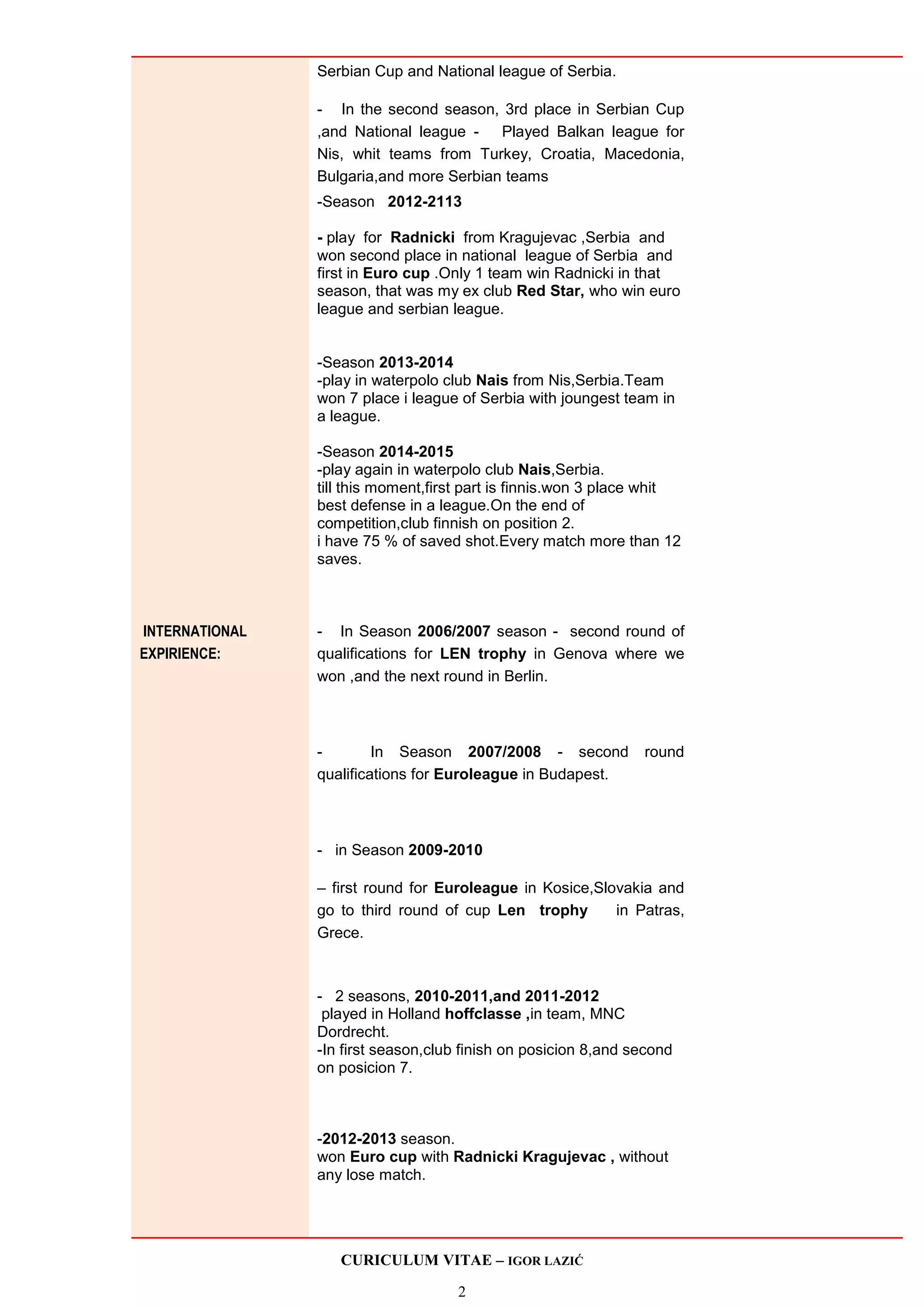 Serbian Cup and National league of Serbia.

- In the second season, 3rd place in Serbian Cup ,and National league - Played Balkan league for Nis, whit teams from Turkey, Croatia, Macedonia, Bulgaria,and more Serbian teams

-Season 2012-2113

- play for Radnicki from Kragujevac ,Serbia and won second place in national league of Serbia and first in Euro cup .Only 1 team win Radnicki in that season, that was my ex club Red Star, who win euro league and serbian league.

-Season 2013-2014
-play in waterpolo club Nais from Nis,Serbia.Team won 7 place i league of Serbia with joungest team in a league.

-Season 2014-2015
-play again in waterpolo club Nais,Serbia.
till this moment,first part is finnis.won 3 place whit best defense in a league.On the end of competition,club finnish on position 2.
i have 75 % of saved shot.Every match more than 12 saves.

INTERNATIONAL EXPIRIENCE:

- In Season 2006/2007 season - second round of qualifications for LEN trophy in Genova where we won ,and the next round in Berlin.

- In Season 2007/2008 - second round qualifications for Euroleague in Budapest.

- in Season 2009-2010

– first round for Euroleague in Kosice,Slovakia and go to third round of cup Len trophy in Patras, Grece.

- 2 seasons, 2010-2011,and 2011-2012
played in Holland hoffclasse ,in team, MNC Dordrecht.
-In first season,club finish on posicion 8,and second on posicion 7.

-2012-2013 season.
won Euro cup with Radnicki Kragujevac , without any lose match.

CURICULUM VITAE – IGOR LAZIĆ

2